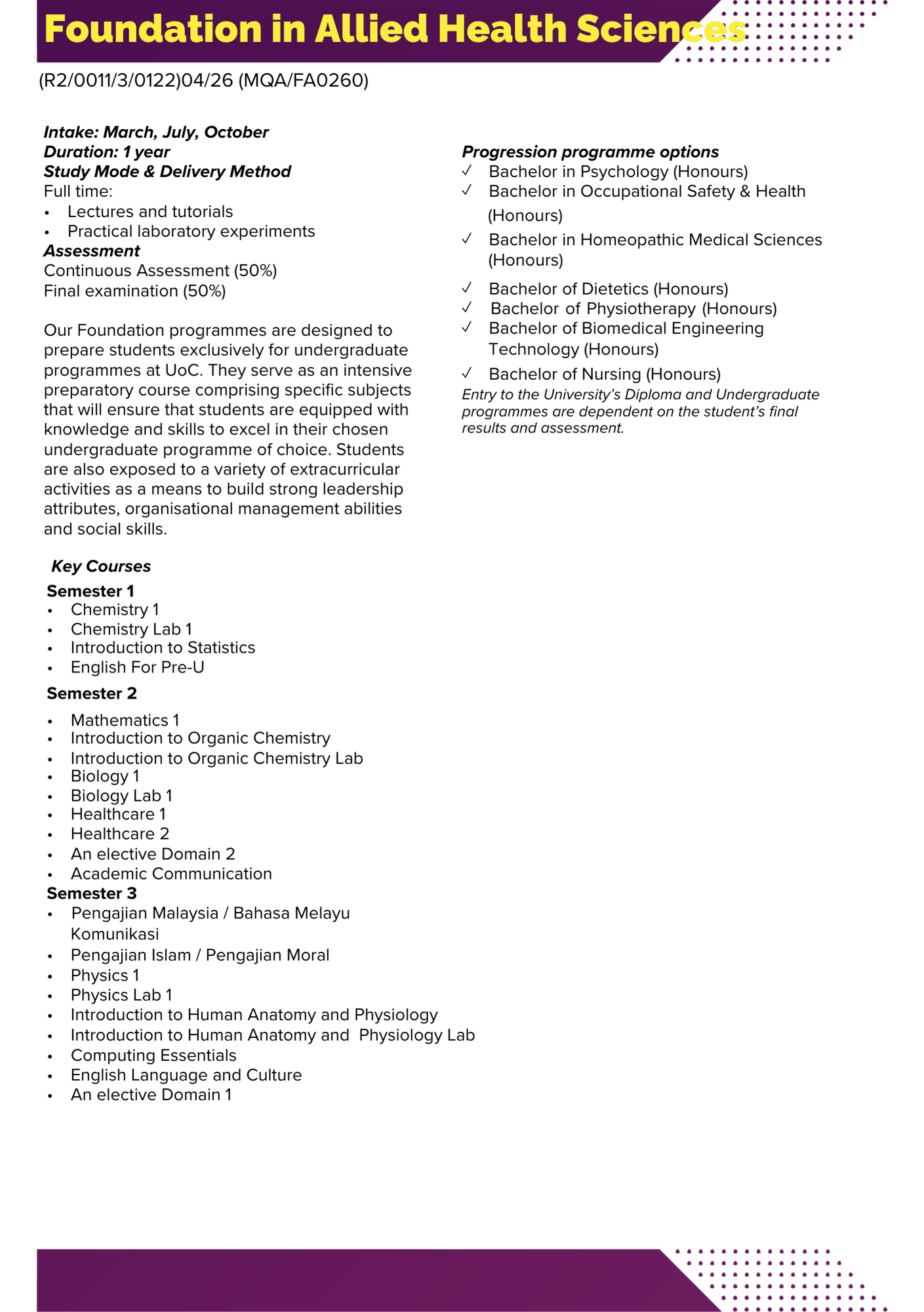 Foundation in Allied Health Sciences

(R2/0011/3/0122)04/26 (MQA/FA0260)

Intake: March, July, October
Duration: 1 year
Study Mode & Delivery Method
Full time:
• Lectures and tutorials
• Practical laboratory experiments
Assessment
Continuous Assessment (50%)
Final examination (50%)

Our Foundation programmes are designed to prepare students exclusively for undergraduate programmes at UoC. They serve as an intensive preparatory course comprising specific subjects that will ensure that students are equipped with knowledge and skills to excel in their chosen undergraduate programme of choice. Students are also exposed to a variety of extracurricular activities as a means to build strong leadership attributes, organisational management abilities and social skills.

Key Courses
Semester 1
• Chemistry 1
• Chemistry Lab 1
• Introduction to Statistics
• English For Pre-U
Semester 2
• Mathematics 1
• Introduction to Organic Chemistry
• Introduction to Organic Chemistry Lab
• Biology 1
• Biology Lab 1
• Healthcare 1
• Healthcare 2
• An elective Domain 2
• Academic Communication
Semester 3
• Pengajian Malaysia / Bahasa Melayu Komunikasi
• Pengajian Islam / Pengajian Moral
• Physics 1
• Physics Lab 1
• Introduction to Human Anatomy and Physiology
• Introduction to Human Anatomy and Physiology Lab
• Computing Essentials
• English Language and Culture
• An elective Domain 1

Progression programme options
✓ Bachelor in Psychology (Honours)
✓ Bachelor in Occupational Safety & Health (Honours)
✓ Bachelor in Homeopathic Medical Sciences (Honours)
✓ Bachelor of Dietetics (Honours)
✓ Bachelor of Physiotherapy (Honours)
✓ Bachelor of Biomedical Engineering Technology (Honours)
✓ Bachelor of Nursing (Honours)
Entry to the University's Diploma and Undergraduate programmes are dependent on the student's final results and assessment.